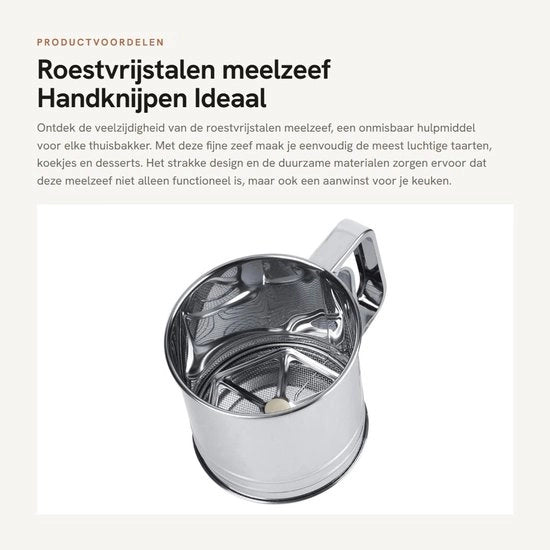 PRODUCTVOORDELEN

Roestvrijstalen meelzeef
Handknijpen Ideaal

Ontdek de veelzijdigheid van de roestvrijstalen meelzeef, een onmisbaar hulpmiddel voor elke thuisbakker. Met deze fijne zeef maak je eenvoudig de meest luchtige taarten, koekjes en desserts. Het strakke design en de duurzame materialen zorgen ervoor dat deze meelzeef niet alleen functioneel is, maar ook een aanwinst voor je keuken.